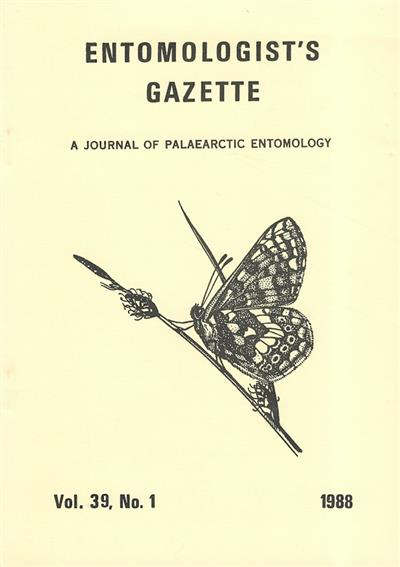 ENTOMOLOGIST'S
GAZETTE

A JOURNAL OF PALAEARCTIC ENTOMOLOGY

Vol. 39, No. 1    1988